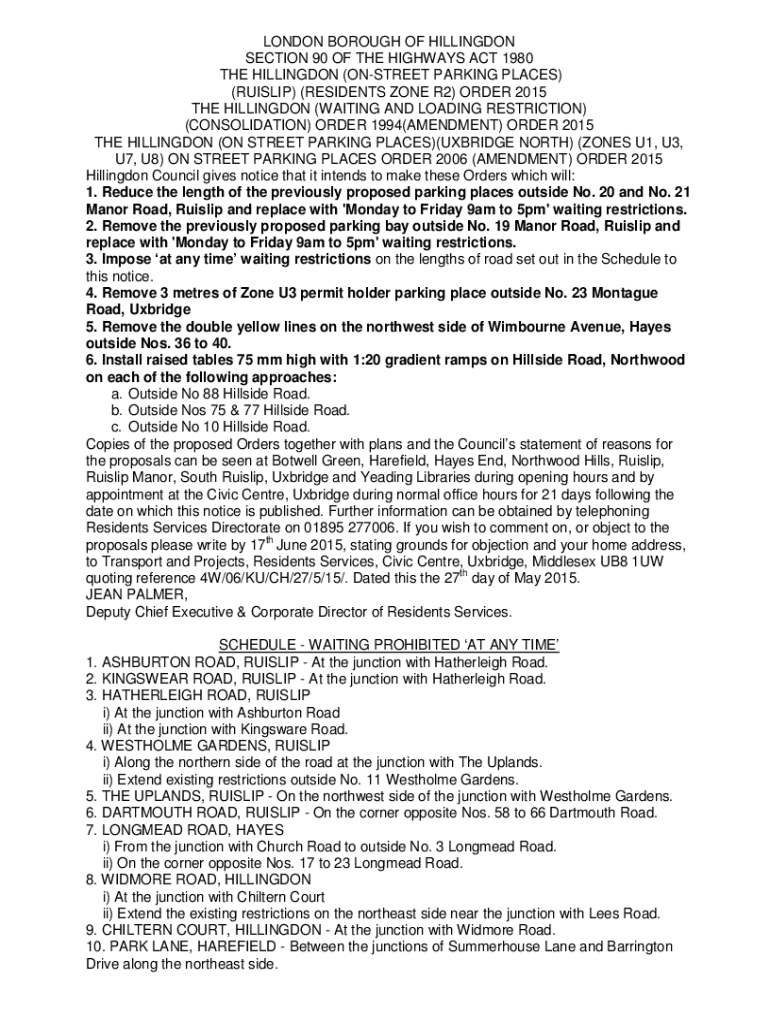 LONDON BOROUGH OF HILLINGDON
SECTION 90 OF THE HIGHWAYS ACT 1980
THE HILLINGDON (ON-STREET PARKING PLACES) (RUISLIP) (RESIDENTS ZONE R2) ORDER 2015
THE HILLINGDON (WAITING AND LOADING RESTRICTION) (CONSOLIDATION) ORDER 1994(AMENDMENT) ORDER 2015
THE HILLINGDON (ON STREET PARKING PLACES)(UXBRIDGE NORTH) (ZONES U1, U3, U7, U8) ON STREET PARKING PLACES ORDER 2006 (AMENDMENT) ORDER 2015
Hillingdon Council gives notice that it intends to make these Orders which will:
1. Reduce the length of the previously proposed parking places outside No. 20 and No. 21 Manor Road, Ruislip and replace with 'Monday to Friday 9am to 5pm' waiting restrictions.
2. Remove the previously proposed parking bay outside No. 19 Manor Road, Ruislip and replace with 'Monday to Friday 9am to 5pm' waiting restrictions.
3. Impose 'at any time' waiting restrictions on the lengths of road set out in the Schedule to this notice.
4. Remove 3 metres of Zone U3 permit holder parking place outside No. 23 Montague Road, Uxbridge
5. Remove the double yellow lines on the northwest side of Wimbourne Avenue, Hayes outside Nos. 36 to 40.
6. Install raised tables 75 mm high with 1:20 gradient ramps on Hillside Road, Northwood on each of the following approaches:
a. Outside No 88 Hillside Road.
b. Outside Nos 75 & 77 Hillside Road.
c. Outside No 10 Hillside Road.
Copies of the proposed Orders together with plans and the Council's statement of reasons for the proposals can be seen at Botwell Green, Harefield, Hayes End, Northwood Hills, Ruislip, Ruislip Manor, South Ruislip, Uxbridge and Yeading Libraries during opening hours and by appointment at the Civic Centre, Uxbridge during normal office hours for 21 days following the date on which this notice is published. Further information can be obtained by telephoning Residents Services Directorate on 01895 277006. If you wish to comment on, or object to the proposals please write by 17$^{th}$ June 2015, stating grounds for objection and your home address, to Transport and Projects, Residents Services, Civic Centre, Uxbridge, Middlesex UB8 1UW quoting reference 4W/06/KU/CH/27/5/15/. Dated this the 27$^{th}$ day of May 2015.
JEAN PALMER,
Deputy Chief Executive & Corporate Director of Residents Services.

SCHEDULE - WAITING PROHIBITED 'AT ANY TIME'
1. ASHBURTON ROAD, RUISLIP - At the junction with Hatherleigh Road.
2. KINGSWEAR ROAD, RUISLIP - At the junction with Hatherleigh Road.
3. HATHERLEIGH ROAD, RUISLIP
i) At the junction with Ashburton Road
ii) At the junction with Kingsware Road.
4. WESTHOLME GARDENS, RUISLIP
i) Along the northern side of the road at the junction with The Uplands.
ii) Extend existing restrictions outside No. 11 Westholme Gardens.
5. THE UPLANDS, RUISLIP - On the northwest side of the junction with Westholme Gardens.
6. DARTMOUTH ROAD, RUISLIP - On the corner opposite Nos. 58 to 66 Dartmouth Road.
7. LONGMEAD ROAD, HAYES
i) From the junction with Church Road to outside No. 3 Longmead Road.
ii) On the corner opposite Nos. 17 to 23 Longmead Road.
8. WIDMORE ROAD, HILLINGDON
i) At the junction with Chiltern Court
ii) Extend the existing restrictions on the northeast side near the junction with Lees Road.
9. CHILTERN COURT, HILLINGDON - At the junction with Widmore Road.
10. PARK LANE, HAREFIELD - Between the junctions of Summerhouse Lane and Barrington Drive along the northeast side.